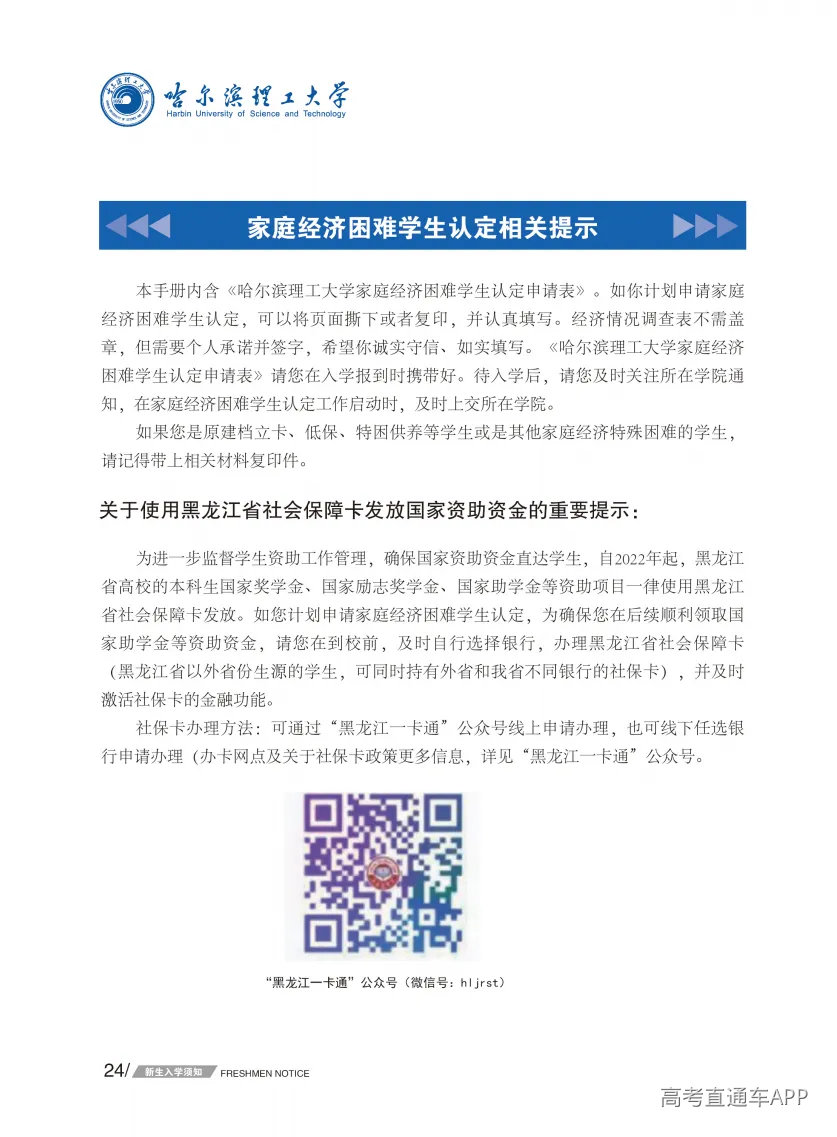 哈尔滨理工大学
Harbin University of Science and Technology

家庭经济困难学生认定相关提示

本手册内含《哈尔滨理工大学家庭经济困难学生认定申请表》。如你计划申请家庭经济困难学生认定，可以将页面撕下或者复印，并认真填写。经济情况调查表不需盖章，但需要个人承诺并签字，希望你诚实守信、如实填写。《哈尔滨理工大学家庭经济困难学生认定申请表》请您在入学报到时携带好。待入学后，请您及时关注所在学院通知，在家庭经济困难学生认定工作启动时，及时上交所在学院。

如果您是原建档立卡、低保、特困供养等学生或是其他家庭经济特殊困难的学生，请记得带上相关材料复印件。

关于使用黑龙江省社会保障卡发放国家资助资金的重要提示：

为进一步监督学生资助工作管理，确保国家资助资金直达学生，自2022年起，黑龙江省高校的本科生国家奖学金、国家励志奖学金、国家助学金等资助项目一律使用黑龙江省社会保障卡发放。如您计划申请家庭经济困难学生认定，为确保您在后续顺利领取国家助学金等资助资金，请您在到校前，及时自行选择银行，办理黑龙江省社会保障卡（黑龙江省以外省份生源的学生，可同时持有外省和我省不同银行的社保卡），并及时激活社保卡的金融功能。

社保卡办理方法：可通过“黑龙江一卡通”公众号线上申请办理，也可线下任选银行申请办理（办卡网点及关于社保卡政策更多信息，详见“黑龙江一卡通”公众号。

“黑龙江一卡通”公众号（微信号：hljrst）

24/ 新生入学须知 FRESHMEN NOTICE

高考直通车APP